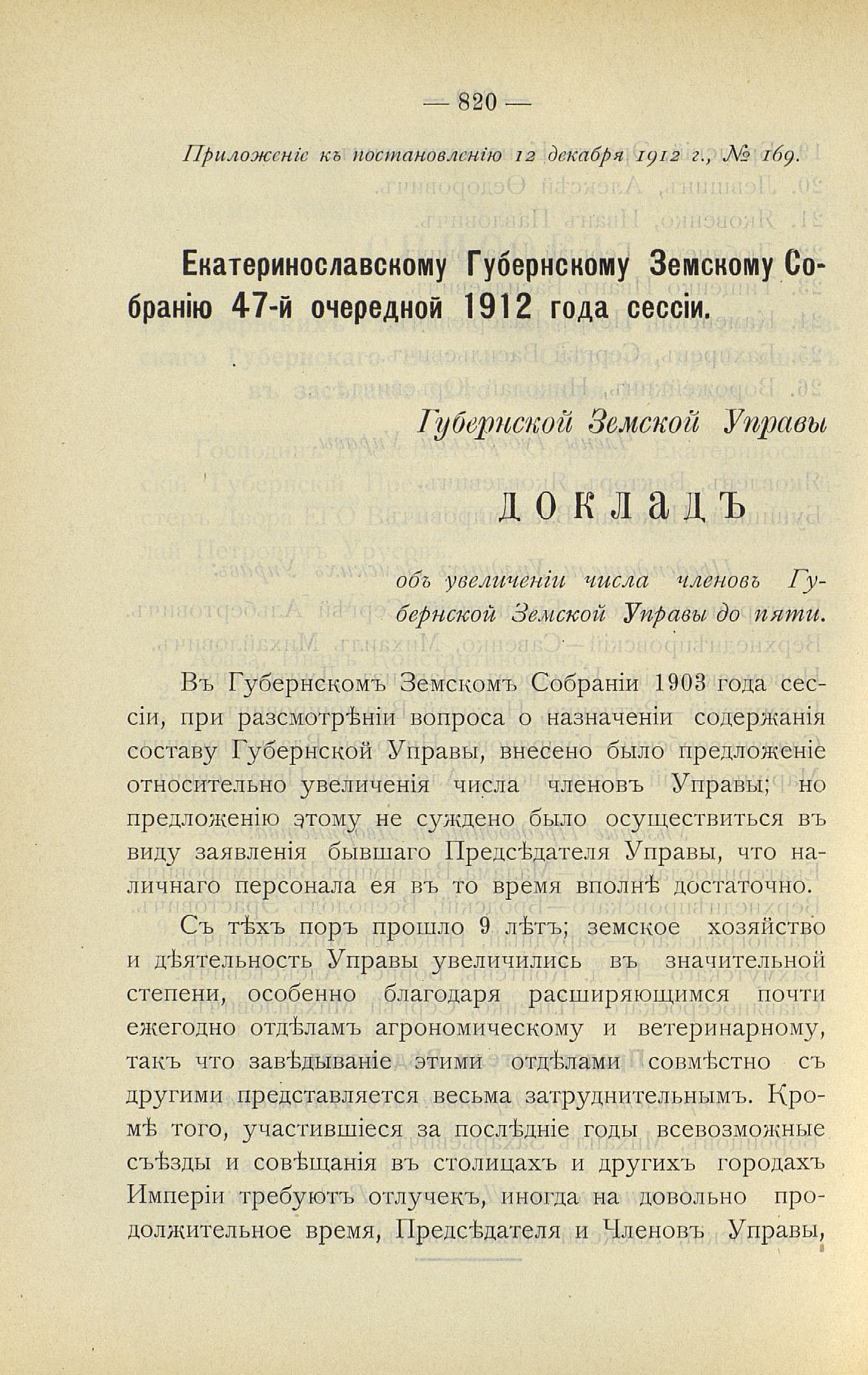 — 820 —

Приложеніе къ постановленію 12 декабря 1912 г., № 169.

Екатеринославскому Губернскому Земскому Собранію 47-й очередной 1912 года сессіи.

Губернской Земской Управы

ДОКЛАДЪ

объ увеличеніи числа членовъ Губернской Земской Управы до пяти.

Въ Губернскомъ Земскомъ Собраніи 1903 года сессіи, при разсмотрѣніи вопроса о назначеніи содержанія составу Губернской Управы, внесено было предложеніе относительно увеличенія числа членовъ Управы; но предложенію этому не суждено было осуществиться въ виду заявленія бывшаго Предсѣдателя Управы, что наличнаго персонала ея въ то время вполнѣ достаточно.

Съ тѣхъ поръ прошло 9 лѣтъ; земское хозяйство и дѣятельность Управы увеличились въ значительной степени, особенно благодаря расширяющимся почти ежегодно отдѣламъ агрономическому и ветеринарному, такъ что завѣдываніе этими отдѣлами совмѣстно съ другими представляется весьма затруднительнымъ. Кромѣ того, участившіеся за послѣдніе годы всевозможные съѣзды и совѣщанія въ столицахъ и другихъ городахъ Имперіи требуютъ отлучекъ, иногда на довольно продолжительное время, Предсѣдателя и Членовъ Управы,